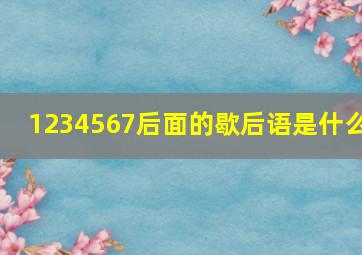 1234567后面的歇后语是什么